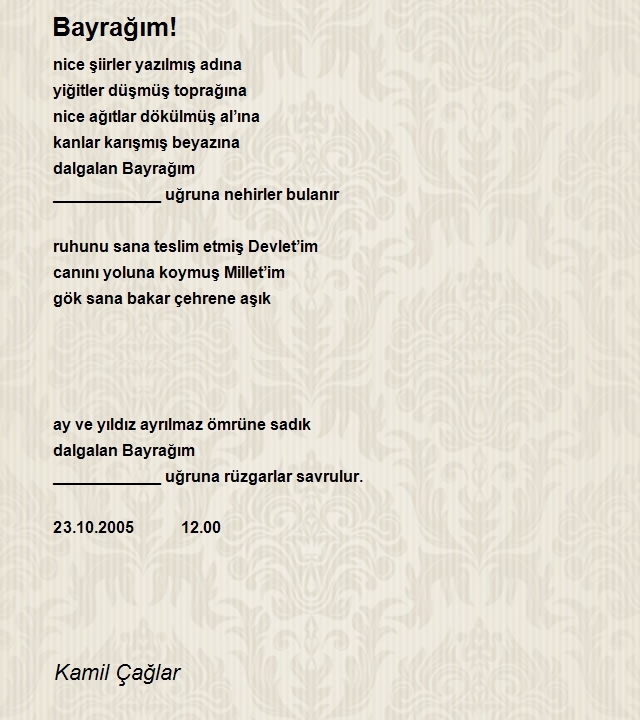 Bayrağım!

nice şiirler yazılmış adına
yiğitler düşmüş toprağına
nice ağıtlar dökülmüş al'ına
kanlar karışmış beyazına
dalgalan Bayrağım
____________ uğruna nehirler bulanır

ruhunu sana teslim etmiş Devlet'im
canını yoluna koymuş Millet'im
gök sana bakar çehrene aşık

ay ve yıldız ayrılmaz ömrüne sadık
dalgalan Bayrağım
____________ uğruna rüzgarlar savrulur.

23.10.2005 12.00

Kamil Çağlar